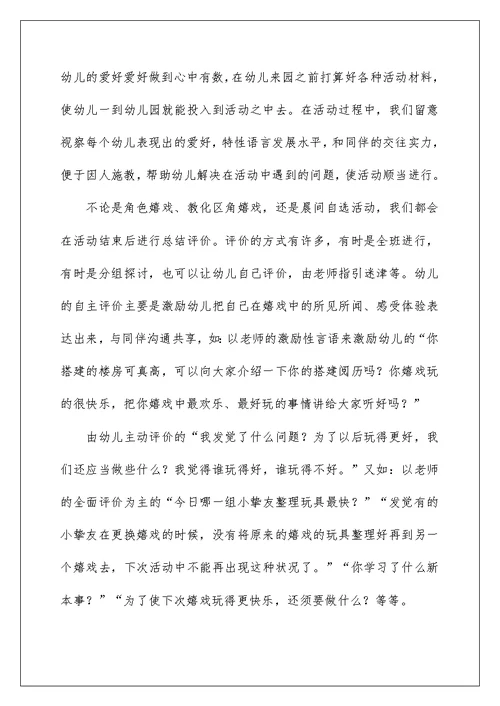 幼儿的爱好爱好做到心中有数，在幼儿来园之前打算好各种活动材料，使幼儿一到幼儿园就能投入到活动之中去。在活动过程中，我们留意视察每个幼儿表现出的爱好，特性语言发展水平，和同伴的交往实力，便于因人施教，帮助幼儿解决在活动中遇到的问题，使活动顺当进行。

不论是角色嬉戏、教化区角嬉戏，还是晨间自选活动，我们都会在活动结束后进行总结评价。评价的方式有许多，有时是全班进行，有时是分组探讨，也可以让幼儿自己评价，由老师指引迷津等。幼儿的自主评价主要是激励幼儿把自己在嬉戏中的所见所闻、感受体验表达出来，与同伴沟通共享，如：以老师的激励性言语来激励幼儿的“你搭建的楼房可真高，可以向大家介绍一下你的搭建阅历吗？你嬉戏玩的很快乐，把你嬉戏中最欢乐、最好玩的事情讲给大家听好吗？”

由幼儿主动评价的“我发觉了什么问题？为了以后玩得更好，我们还应当做些什么？我觉得谁玩得好，谁玩得不好。”又如：以老师的全面评价为主的“今日哪一组小挚友整理玩具最快？”“发觉有的小挚友在更换嬉戏的时候，没有将原来的嬉戏的玩具整理好再到另一个嬉戏去，下次活动中不能再出现这种状况了。”“你学习了什么新本事？”“为了使下次嬉戏玩得更快乐，还须要做什么？等等。